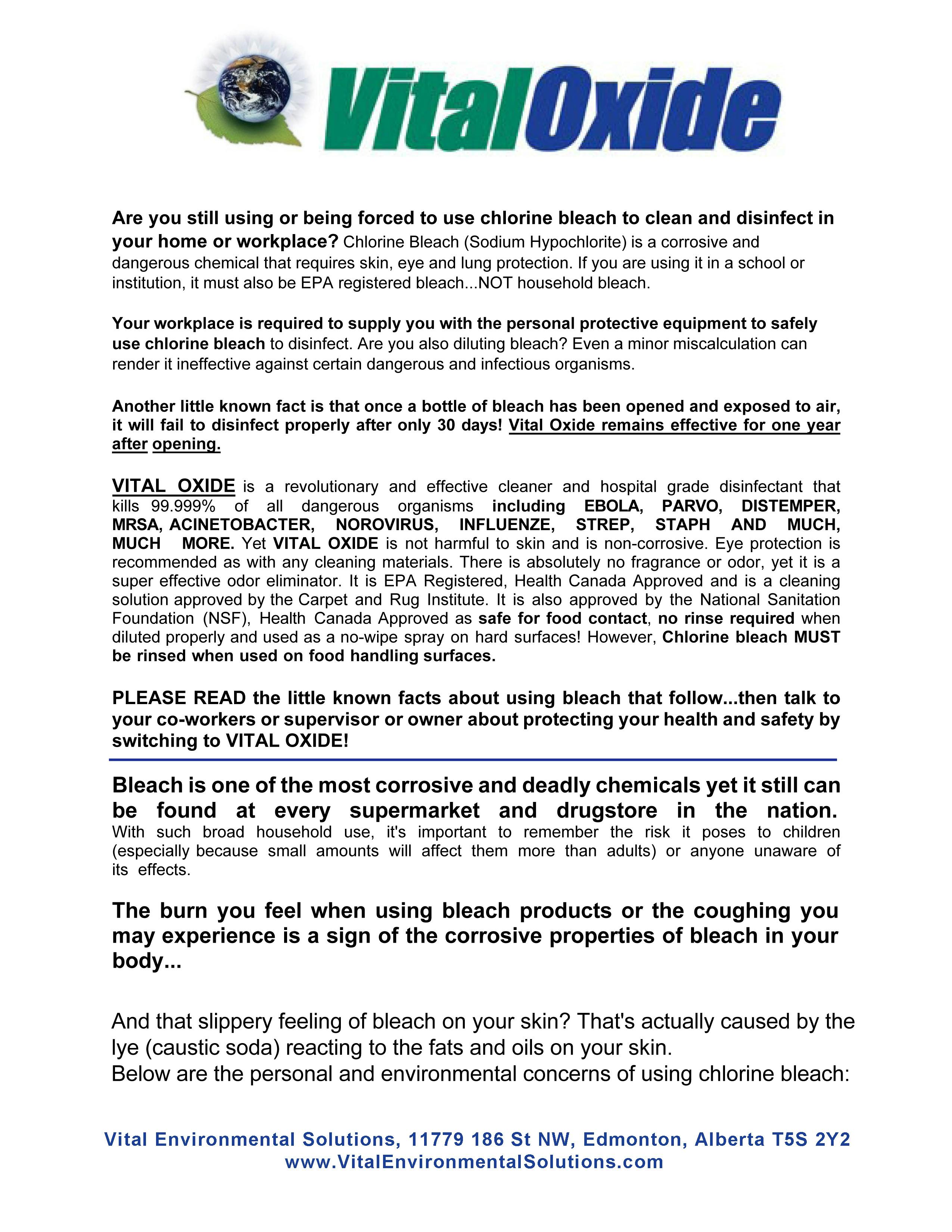 VitalOxide

Are you still using or being forced to use chlorine bleach to clean and disinfect in your home or workplace? Chlorine Bleach (Sodium Hypochlorite) is a corrosive and dangerous chemical that requires skin, eye and lung protection. If you are using it in a school or institution, it must also be EPA registered bleach...NOT household bleach.

Your workplace is required to supply you with the personal protective equipment to safely use chlorine bleach to disinfect. Are you also diluting bleach? Even a minor miscalculation can render it ineffective against certain dangerous and infectious organisms.

Another little known fact is that once a bottle of bleach has been opened and exposed to air, it will fail to disinfect properly after only 30 days! Vital Oxide remains effective for one year after opening.

VITAL OXIDE is a revolutionary and effective cleaner and hospital grade disinfectant that kills 99.999% of all dangerous organisms including EBOLA, PARVO, DISTEMPER, MRSA, ACINETOBACTER, NOROVIRUS, INFLUENZE, STREP, STAPH AND MUCH, MUCH MORE. Yet VITAL OXIDE is not harmful to skin and is non-corrosive. Eye protection is recommended as with any cleaning materials. There is absolutely no fragrance or odor, yet it is a super effective odor eliminator. It is EPA Registered, Health Canada Approved and is a cleaning solution approved by the Carpet and Rug Institute. It is also approved by the National Sanitation Foundation (NSF), Health Canada Approved as safe for food contact, no rinse required when diluted properly and used as a no-wipe spray on hard surfaces! However, Chlorine bleach MUST be rinsed when used on food handling surfaces.

PLEASE READ the little known facts about using bleach that follow...then talk to your co-workers or supervisor or owner about protecting your health and safety by switching to VITAL OXIDE!

Bleach is one of the most corrosive and deadly chemicals yet it still can be found at every supermarket and drugstore in the nation. With such broad household use, it's important to remember the risk it poses to children (especially because small amounts will affect them more than adults) or anyone unaware of its effects.

The burn you feel when using bleach products or the coughing you may experience is a sign of the corrosive properties of bleach in your body...

And that slippery feeling of bleach on your skin? That's actually caused by the lye (caustic soda) reacting to the fats and oils on your skin.
Below are the personal and environmental concerns of using chlorine bleach:

Vital Environmental Solutions, 11779 186 St NW, Edmonton, Alberta T5S 2Y2
www.VitalEnvironmentalSolutions.com